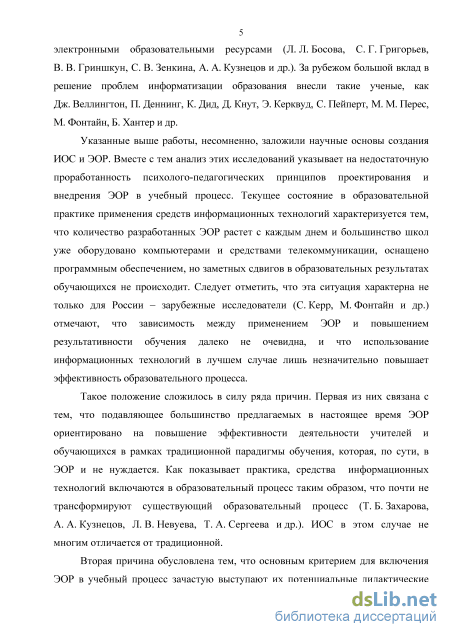 5

электронными образовательными ресурсами (Л. Л. Босова, С. Г. Григорьев, В. В. Гриншкун, С. В. Зенкина, А. А. Кузнецов и др.). За рубежом большой вклад в решение проблем информатизации образования внесли такие ученые, как Дж. Веллингтон, П. Деннинг, К. Дид, Д. Кнут, Э. Керквуд, С. Пейперт, М. М. Перес, М. Фонтайн, Б. Хантер и др.

Указанные выше работы, несомненно, заложили научные основы создания ИОС и ЭОР. Вместе с тем анализ этих исследований указывает на недостаточную проработанность психолого-педагогических принципов проектирования и внедрения ЭОР в учебный процесс. Текущее состояние в образовательной практике применения средств информационных технологий характеризуется тем, что количество разработанных ЭОР растет с каждым днем и большинство школ уже оборудовано компьютерами и средствами телекоммуникации, оснащено программным обеспечением, но заметных сдвигов в образовательных результатах обучающихся не происходит. Следует отметить, что эта ситуация характерна не только для России – зарубежные исследователи (С. Керр, М. Фонтайн и др.) отмечают, что зависимость между применением ЭОР и повышением результативности обучения далеко не очевидна, и что использование информационных технологий в лучшем случае лишь незначительно повышает эффективность образовательного процесса.

Такое положение сложилось в силу ряда причин. Первая из них связана с тем, что подавляющее большинство предлагаемых в настоящее время ЭОР ориентировано на повышение эффективности деятельности учителей и обучающихся в рамках традиционной парадигмы обучения, которая, по сути, в ЭОР и не нуждается. Как показывает практика, средства информационных технологий включаются в образовательный процесс таким образом, что почти не трансформируют существующий образовательный процесс (Т. Б. Захарова, А. А. Кузнецов, Л. В. Невуева, Т. А. Сергеева и др.). ИОС в этом случае не многим отличается от традиционной.

Вторая причина обусловлена тем, что основным критерием для включения ЭОР в учебный процесс зачастую выступают их потенциальные дидактические

dsLib.net
библиотека диссертаций